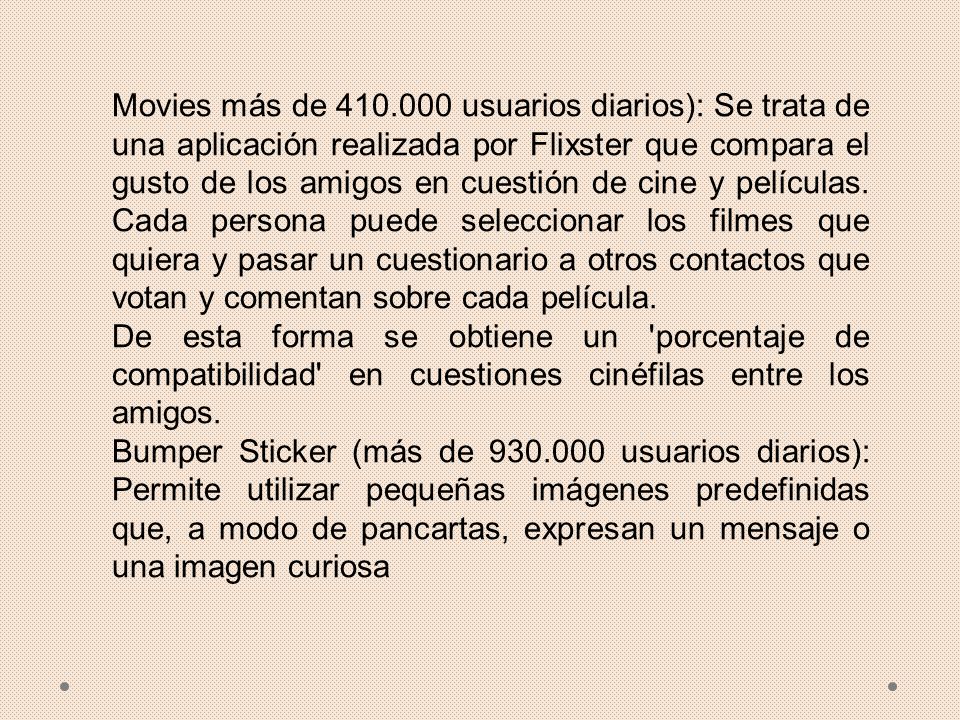 Movies más de 410.000 usuarios diarios): Se trata de una aplicación realizada por Flixster que compara el gusto de los amigos en cuestión de cine y películas. Cada persona puede seleccionar los filmes que quiera y pasar un cuestionario a otros contactos que votan y comentan sobre cada película.
De esta forma se obtiene un 'porcentaje de compatibilidad' en cuestiones cinéfilas entre los amigos.
Bumper Sticker (más de 930.000 usuarios diarios): Permite utilizar pequeñas imágenes predefinidas que, a modo de pancartas, expresan un mensaje o una imagen curiosa